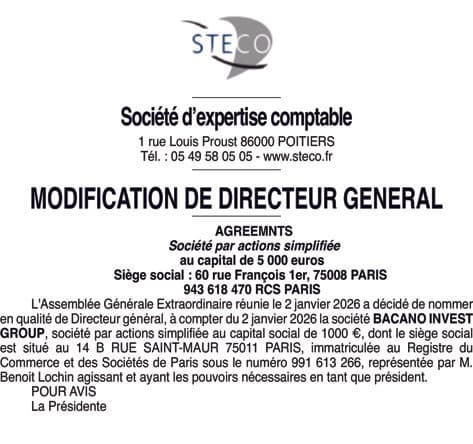 STECO

Société d'expertise comptable
1 rue Louis Proust 86000 POITIERS
Tél. : 05 49 58 05 05 - www.steco.fr

MODIFICATION DE DIRECTEUR GENERAL

AGREEMNTS
Société par actions simplifiée
au capital de 5 000 euros
Siège social : 60 rue François 1er, 75008 PARIS
943 618 470 RCS PARIS

L'Assemblée Générale Extraordinaire réunie le 2 janvier 2026 a décidé de nommer en qualité de Directeur général, à compter du 2 janvier 2026 la société BACANO INVEST GROUP, société par actions simplifiée au capital social de 1000 €, dont le siège social est situé au 14 B RUE SAINT-MAUR 75011 PARIS, immatriculée au Registre du Commerce et des Sociétés de Paris sous le numéro 991 613 266, représentée par M. Benoit Lochin agissant et ayant les pouvoirs nécessaires en tant que président.

POUR AVIS
La Présidente